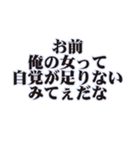 お前
俺の女って
自覚が足りない
みてぇだな